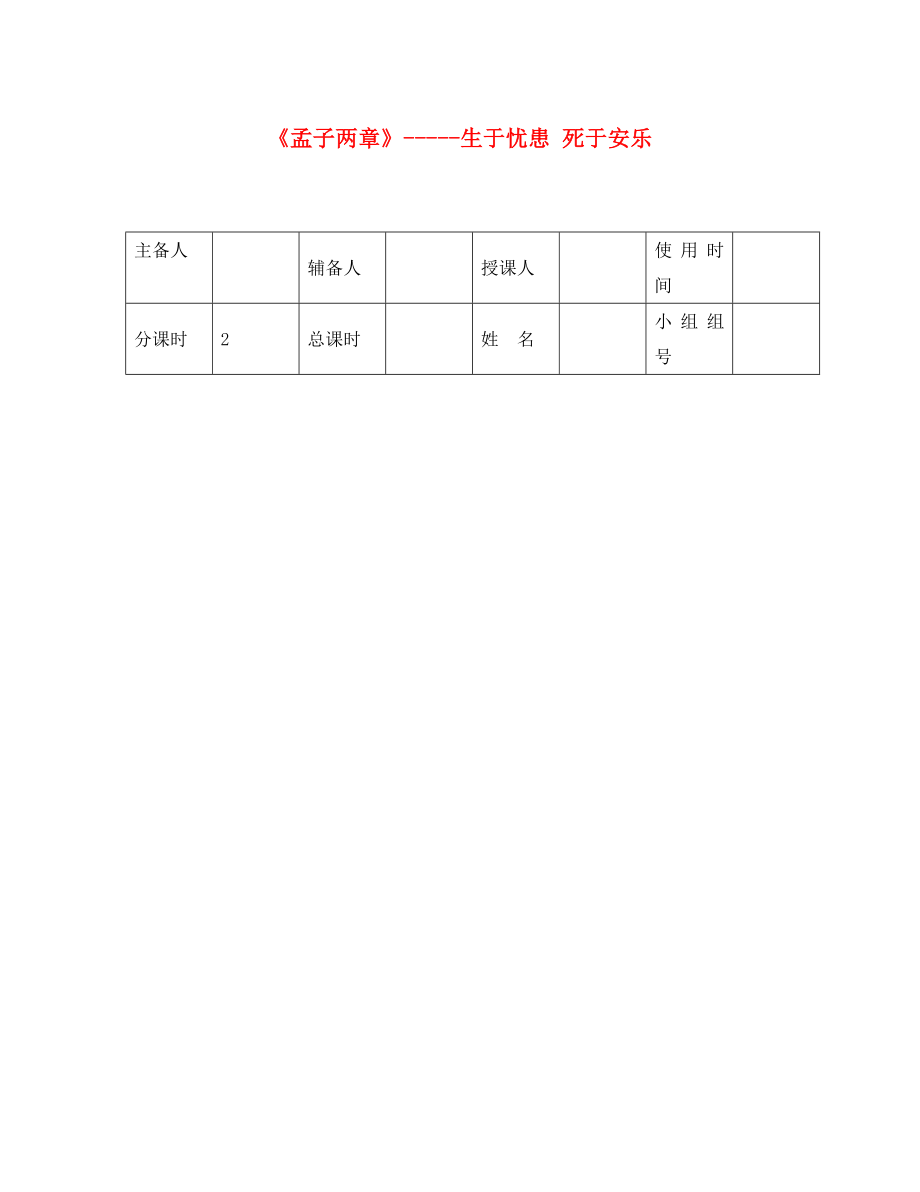 《孟子两章》-----生于忧患 死于安乐

| 主备人 | | 辅备人 | | 授课人 | | 使用时间 | |
|---|---|---|---|---|---|---|---|
| 分课时 | 2 | 总课时 | | 姓　名 | | 小组组号 | |